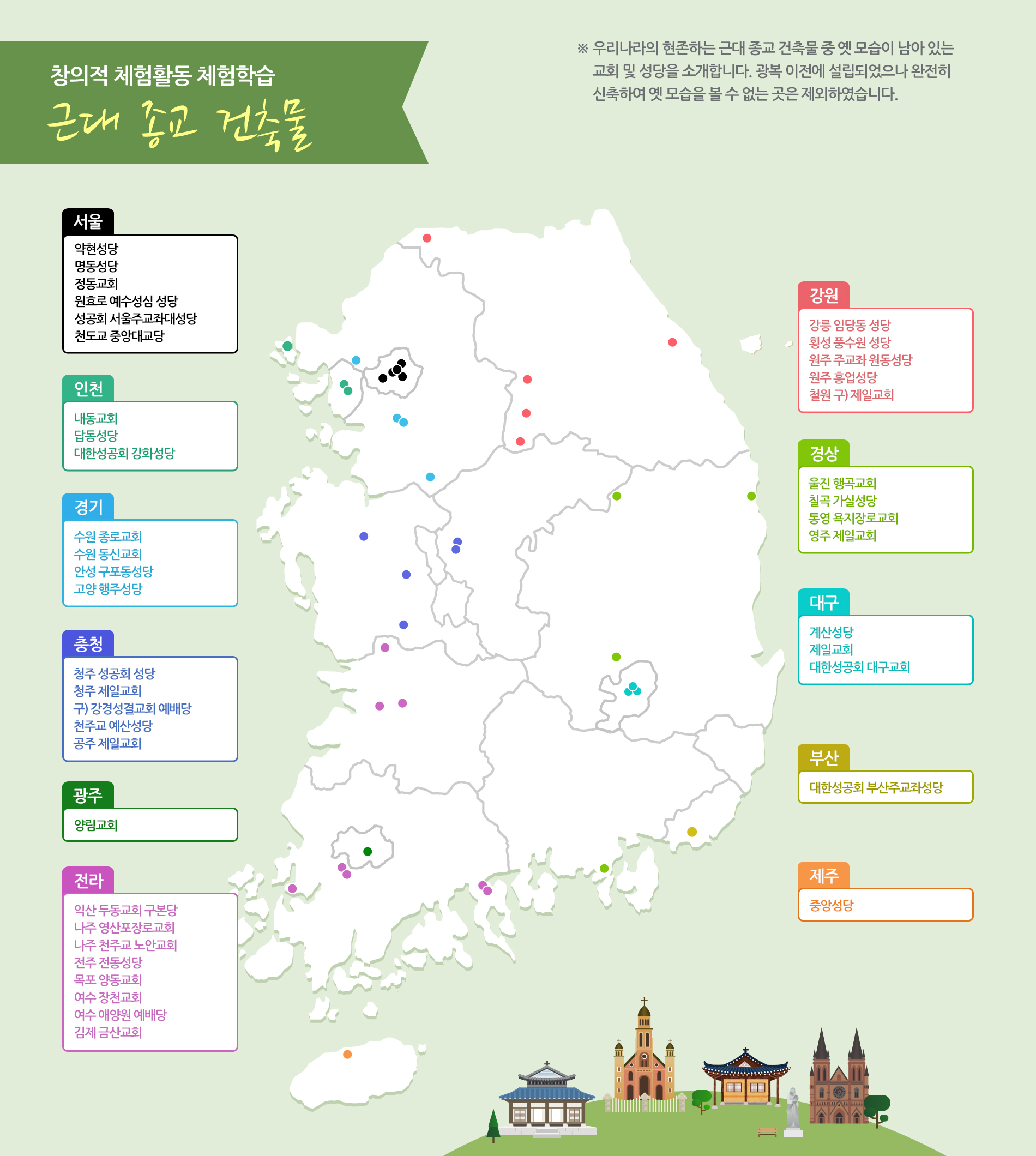 창의적 체험활동 체험학습

근대 종교 건축물

※ 우리나라의 현존하는 근대 종교 건축물 중 옛 모습이 남아 있는 교회 및 성당을 소개합니다. 광복 이전에 설립되었으나 완전히 신축하여 옛 모습을 볼 수 없는 곳은 제외하였습니다.

서울
약현성당
명동성당
정동교회
원효로 예수성심 성당
성공회 서울주교좌대성당
천도교 중앙대교당

인천
내동교회
답동성당
대한성공회 강화성당

경기
수원 종로교회
수원 동신교회
안성 구포동성당
고양 행주성당

충청
청주 성공회 성당
청주 제일교회
구) 강경성결교회 예배당
천주교 예산성당
공주 제일교회

광주
양림교회

전라
익산 두동교회 구본당
나주 영산포장로교회
나주 천주교 노안교회
전주 전동성당
목포 양동교회
여수 장천교회
여수 애양원 예배당
김제 금산교회

강원
강릉 임당동 성당
횡성 풍수원 성당
원주 주교좌 원동성당
원주 흥업성당
철원 구) 제일교회

경상
울진 행곡교회
칠곡 가실성당
통영 욕지장로교회
영주 제일교회

대구
계산성당
제일교회
대한성공회 대구교회

부산
대한성공회 부산주교좌성당

제주
중앙성당